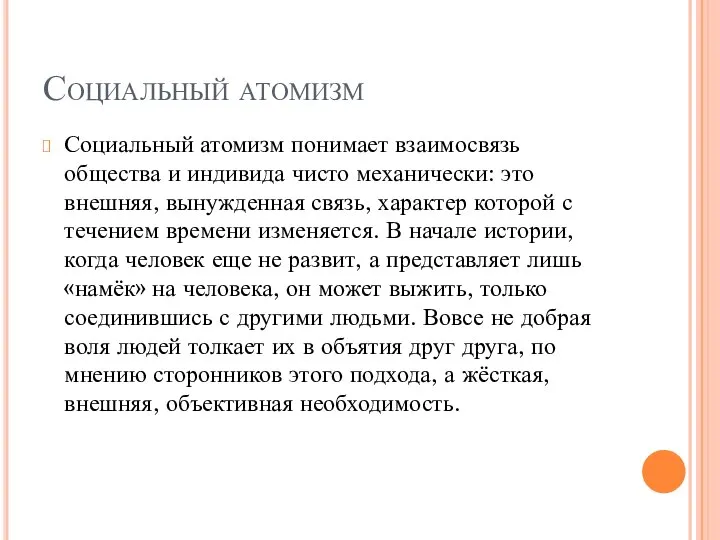 Социальный атомизм

Социальный атомизм понимает взаимосвязь общества и индивида чисто механически: это внешняя, вынужденная связь, характер которой с течением времени изменяется. В начале истории, когда человек еще не развит, а представляет лишь «намёк» на человека, он может выжить, только соединившись с другими людьми. Вовсе не добрая воля людей толкает их в объятия друг друга, по мнению сторонников этого подхода, а жёсткая, внешняя, объективная необходимость.